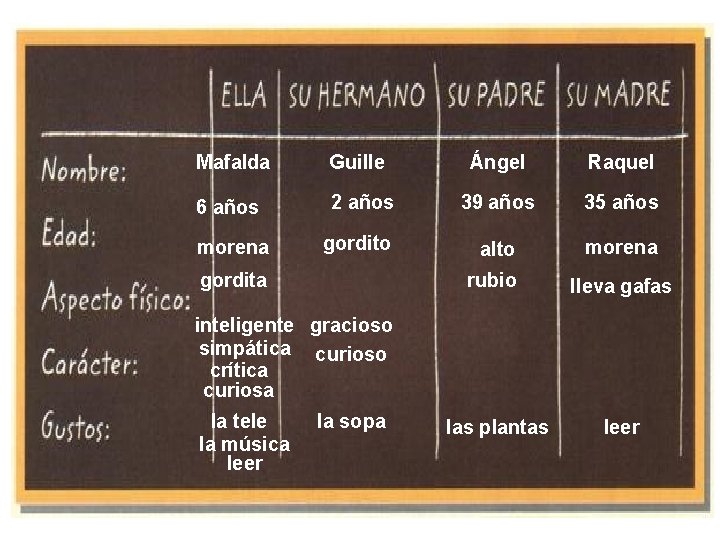 | | ELLA | SU HERMANO | SU PADRE | SU MADRE |
|---|---|---|---|---|
| Nombre: | Mafalda | Guille | Ángel | Raquel |
| Edad: | 6 años | 2 años | 39 años | 35 años |
| Aspecto físico: | morena gordita | gordito | alto rubio | morena lleva gafas |
| Carácter: | inteligente simpática crítica curiosa | gracioso curioso | | |
| Gustos: | la tele la música leer | la sopa | las plantas | leer |